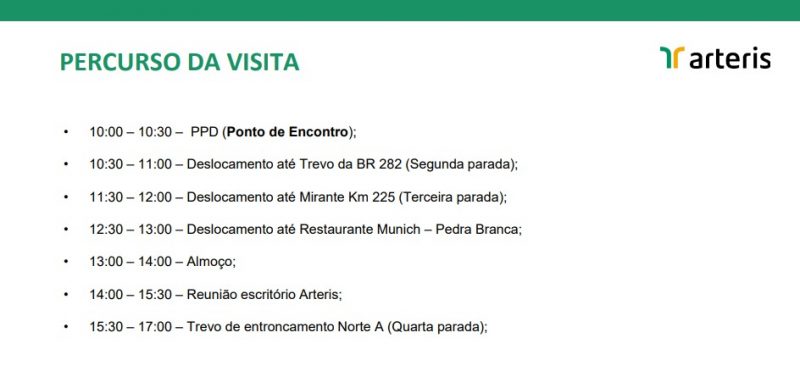 PERCURSO DA VISITA

arteris

• 10:00 – 10:30 – PPD (Ponto de Encontro);

• 10:30 – 11:00 – Deslocamento até Trevo da BR 282 (Segunda parada);

• 11:30 – 12:00 – Deslocamento até Mirante Km 225 (Terceira parada);

• 12:30 – 13:00 – Deslocamento até Restaurante Munich – Pedra Branca;

• 13:00 – 14:00 – Almoço;

• 14:00 – 15:30 – Reunião escritório Arteris;

• 15:30 – 17:00 – Trevo de entroncamento Norte A (Quarta parada);